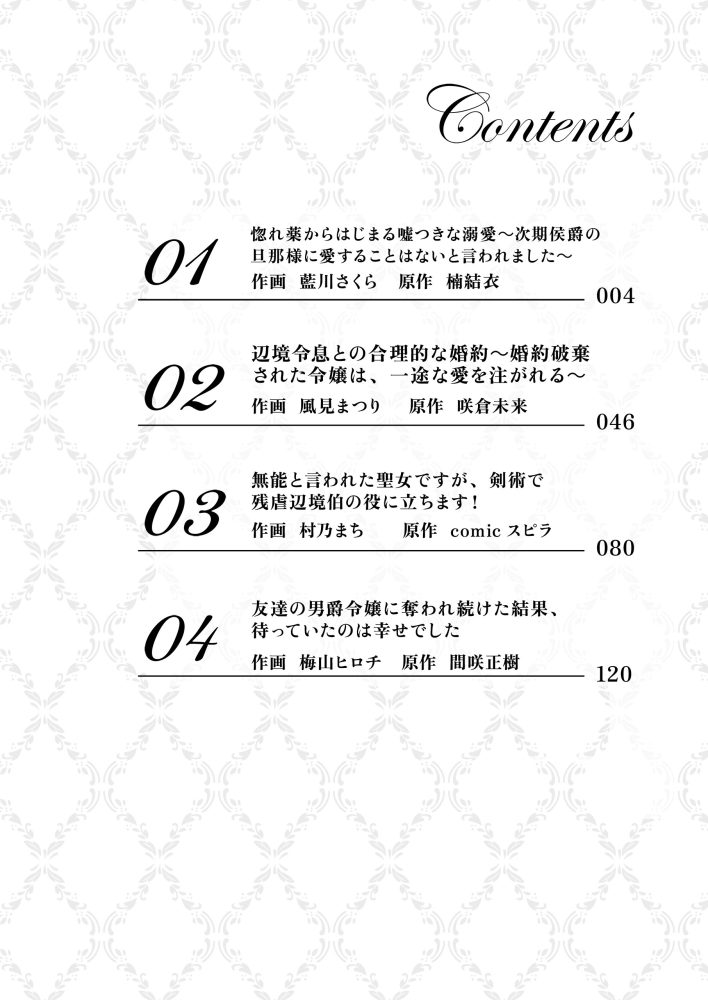 Contents

01
惚れ薬からはじまる嘘つきな溺愛～次期侯爵の旦那様に愛することはないと言われました～
作画 藍川さくら 原作 楠結衣
004

02
辺境令息との合理的な婚約～婚約破棄された令嬢は、一途な愛を注がれる～
作画 風見まつり 原作 咲倉未来
046

03
無能と言われた聖女ですが、剣術で残虐辺境伯の役に立ちます！
作画 村乃まち 原作 comic スピラ
080

04
友達の男爵令嬢に奪われ続けた結果、待っていたのは幸せでした
作画 梅山ヒロチ 原作 間咲正樹
120